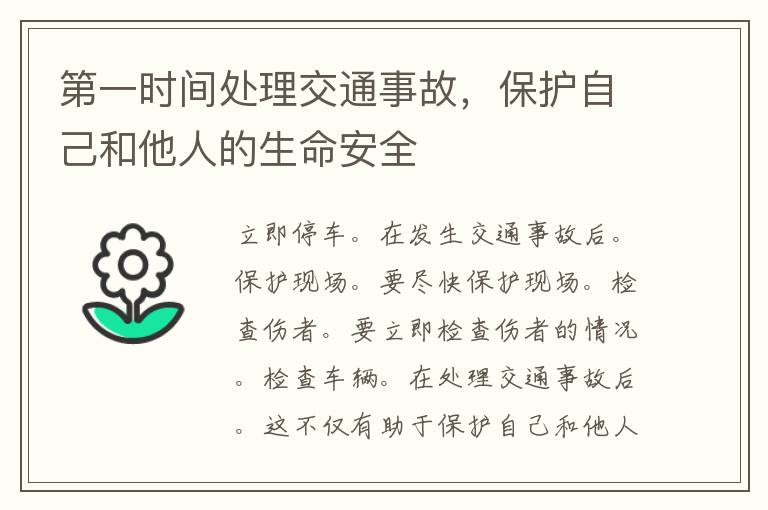 第一时间处理交通事故，保护自己和他人的生命安全

立即停车。在发生交通事故后。保护现场。要尽快保护现场。检查伤者。要立即检查伤者的情况。检查车辆。在处理交通事故后。这不仅有助于保护自己和他人